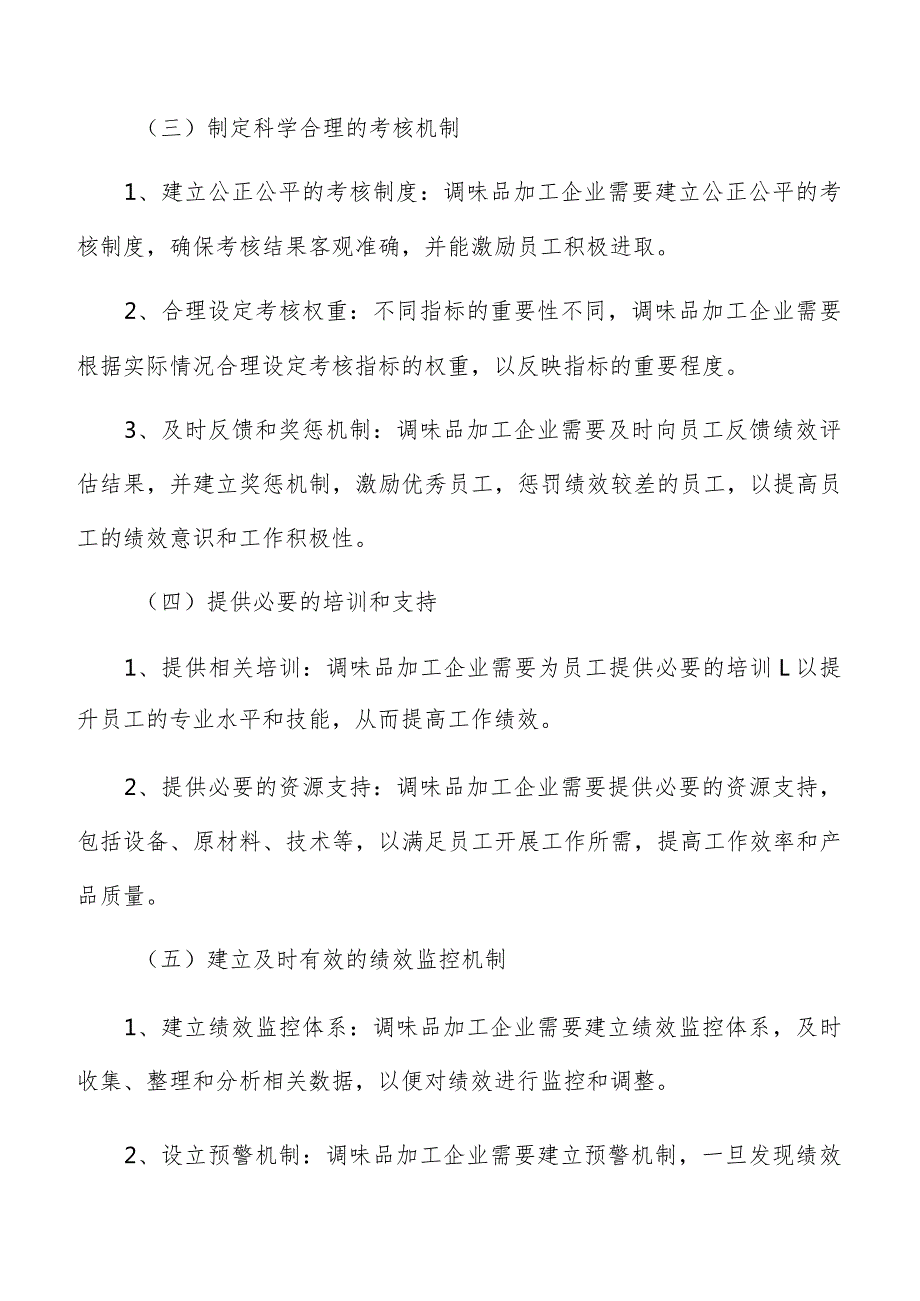 （三）制定科学合理的考核机制

1、建立公正公平的考核制度：调味品加工企业需要建立公正公平的考核制度，确保考核结果客观准确，并能激励员工积极进取。

2、合理设定考核权重：不同指标的重要性不同，调味品加工企业需要根据实际情况合理设定考核指标的权重，以反映指标的重要程度。

3、及时反馈和奖惩机制：调味品加工企业需要及时向员工反馈绩效评估结果，并建立奖惩机制，激励优秀员工，惩罚绩效较差的员工，以提高员工的绩效意识和工作积极性。

（四）提供必要的培训和支持

1、提供相关培训：调味品加工企业需要为员工提供必要的培训L以提升员工的专业水平和技能，从而提高工作绩效。

2、提供必要的资源支持：调味品加工企业需要提供必要的资源支持，包括设备、原材料、技术等，以满足员工开展工作所需，提高工作效率和产品质量。

（五）建立及时有效的绩效监控机制

1、建立绩效监控体系：调味品加工企业需要建立绩效监控体系，及时收集、整理和分析相关数据，以便对绩效进行监控和调整。

2、设立预警机制：调味品加工企业需要建立预警机制，一旦发现绩效